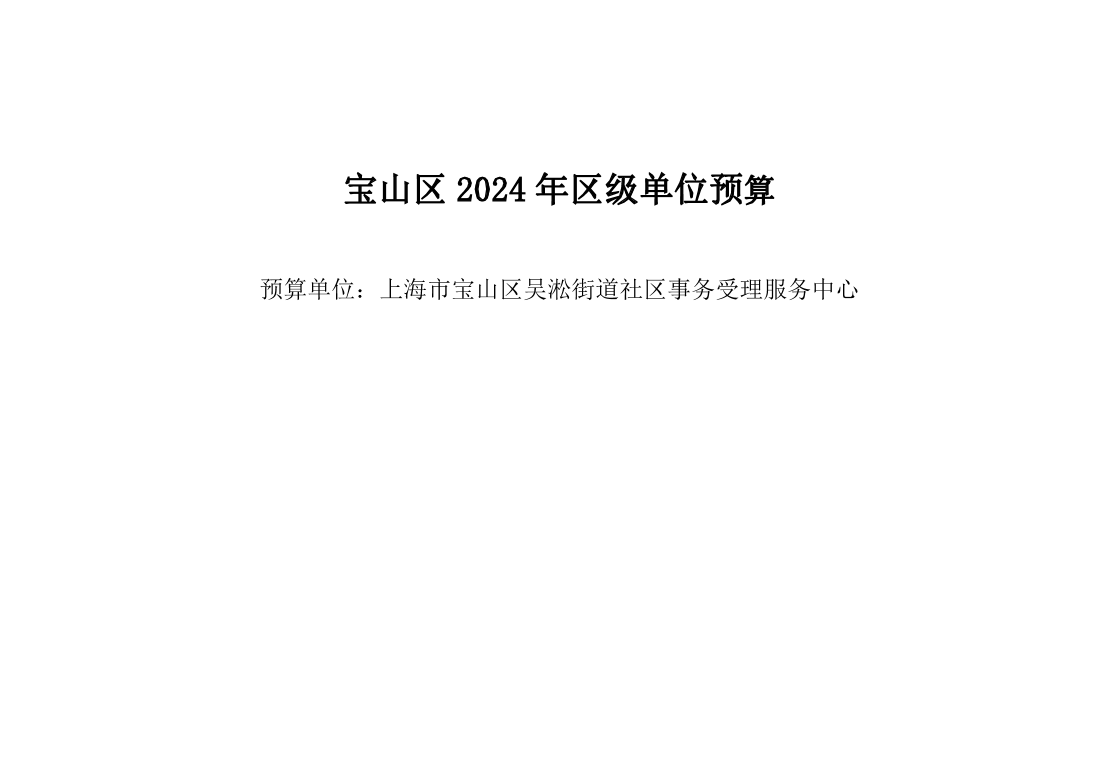 宝山区 2024 年区级单位预算

预算单位：上海市宝山区吴淞街道社区事务受理服务中心